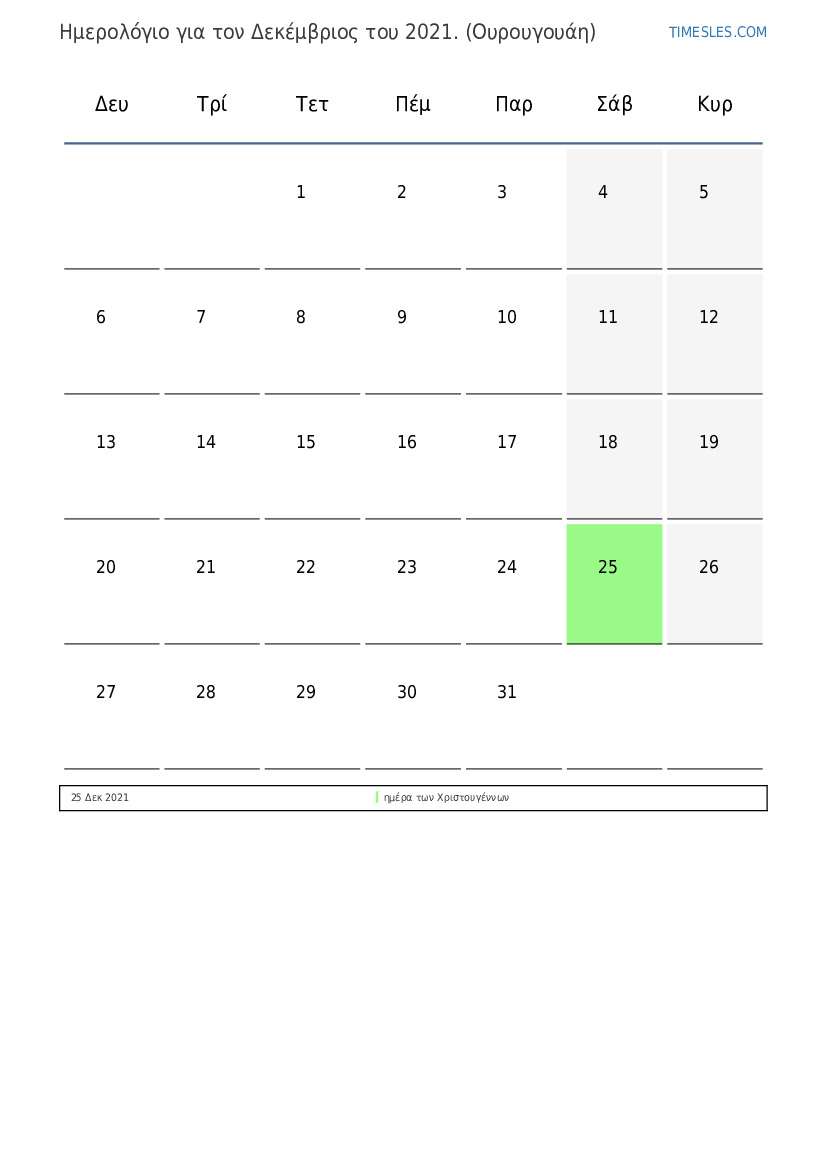 Ημερολόγιο για τον Δεκέμβριος του 2021. (Ουρουγουάη)

TIMESLES.COM

| Δευ | Τρί | Τετ | Πέμ | Παρ | Σάβ | Κυρ |
|---|---|---|---|---|---|---|
| | | 1 | 2 | 3 | 4 | 5 |
| 6 | 7 | 8 | 9 | 10 | 11 | 12 |
| 13 | 14 | 15 | 16 | 17 | 18 | 19 |
| 20 | 21 | 22 | 23 | 24 | 25 | 26 |
| 27 | 28 | 29 | 30 | 31 | | |

25 Δεκ 2021 ημέρα των Χριστουγέννων